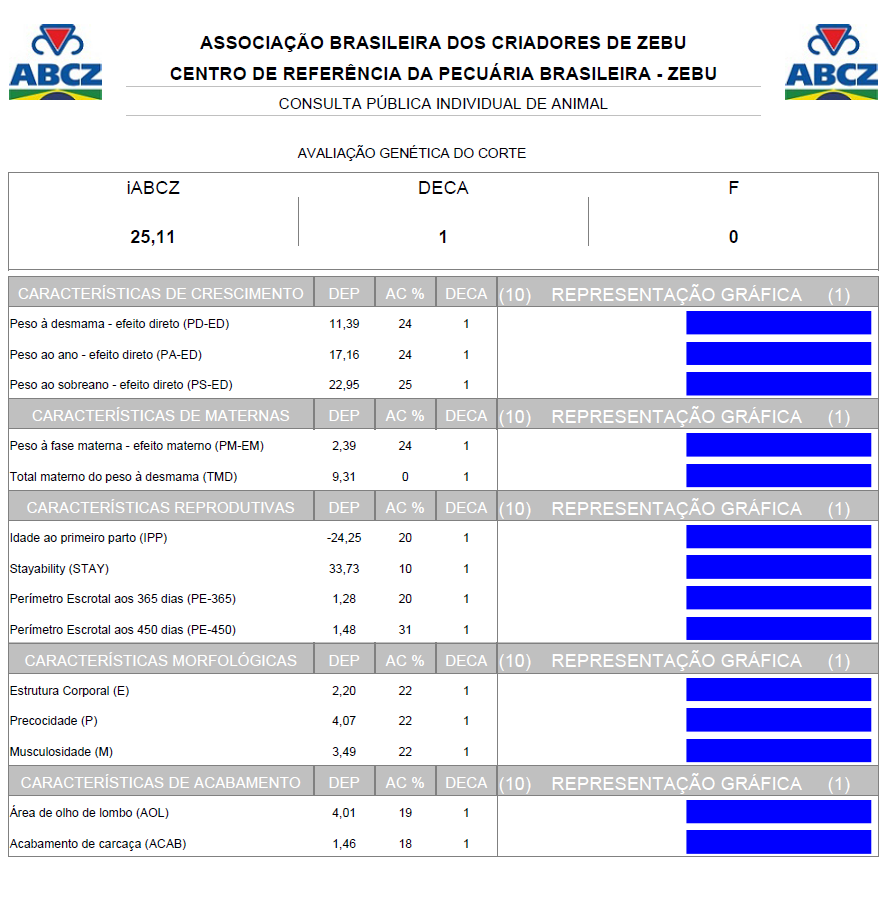 ABCZ

ASSOCIAÇÃO BRASILEIRA DOS CRIADORES DE ZEBU
CENTRO DE REFERÊNCIA DA PECUÁRIA BRASILEIRA - ZEBU
CONSULTA PÚBLICA INDIVIDUAL DE ANIMAL

ABCZ

AVALIAÇÃO GENÉTICA DO CORTE

| iABCZ | DECA | F |
|---|---|---|
| 25,11 | 1 | 0 |

| CARACTERÍSTICAS DE CRESCIMENTO | DEP | AC % | DECA | (10) REPRESENTAÇÃO GRÁFICA (1) |
|---|---|---|---|---|
| Peso à desmama - efeito direto (PD-ED) | 11,39 | 24 | 1 | |
| Peso ao ano - efeito direto (PA-ED) | 17,16 | 24 | 1 | |
| Peso ao sobreano - efeito direto (PS-ED) | 22,95 | 25 | 1 | |
| CARACTERÍSTICAS DE MATERNAS | DEP | AC % | DECA | (10) REPRESENTAÇÃO GRÁFICA (1) |
| Peso à fase materna - efeito materno (PM-EM) | 2,39 | 24 | 1 | |
| Total materno do peso à desmama (TMD) | 9,31 | 0 | 1 | |
| CARACTERÍSTICAS REPRODUTIVAS | DEP | AC % | DECA | (10) REPRESENTAÇÃO GRÁFICA (1) |
| Idade ao primeiro parto (IPP) | -24,25 | 20 | 1 | |
| Stayability (STAY) | 33,73 | 10 | 1 | |
| Perímetro Escrotal aos 365 dias (PE-365) | 1,28 | 20 | 1 | |
| Perímetro Escrotal aos 450 dias (PE-450) | 1,48 | 31 | 1 | |
| CARACTERÍSTICAS MORFOLÓGICAS | DEP | AC % | DECA | (10) REPRESENTAÇÃO GRÁFICA (1) |
| Estrutura Corporal (E) | 2,20 | 22 | 1 | |
| Precocidade (P) | 4,07 | 22 | 1 | |
| Musculosidade (M) | 3,49 | 22 | 1 | |
| CARACTERÍSTICAS DE ACABAMENTO | DEP | AC % | DECA | (10) REPRESENTAÇÃO GRÁFICA (1) |
| Área de olho de lombo (AOL) | 4,01 | 19 | 1 | |
| Acabamento de carcaça (ACAB) | 1,46 | 18 | 1 | |